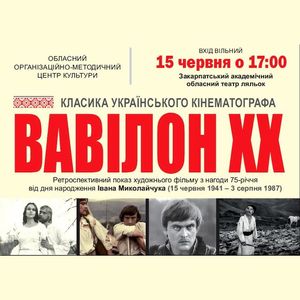 ОБЛАСНИЙ ОРГАНІЗАЦІЙНО-МЕТОДИЧНИЙ ЦЕНТР КУЛЬТУРИ

ВХІД ВІЛЬНИЙ
15 червня о 17:00
Закарпатський академічний обласний театр ляльок

КЛАСИКА УКРАЇНСЬКОГО КІНЕМАТОГРАФА

ВАВІЛОН ХХ

Ретроспективний показ художнього фільму з нагоди 75-річчя від дня народження Івана Миколайчука (15 червня 1941 – 3 серпня 1987)